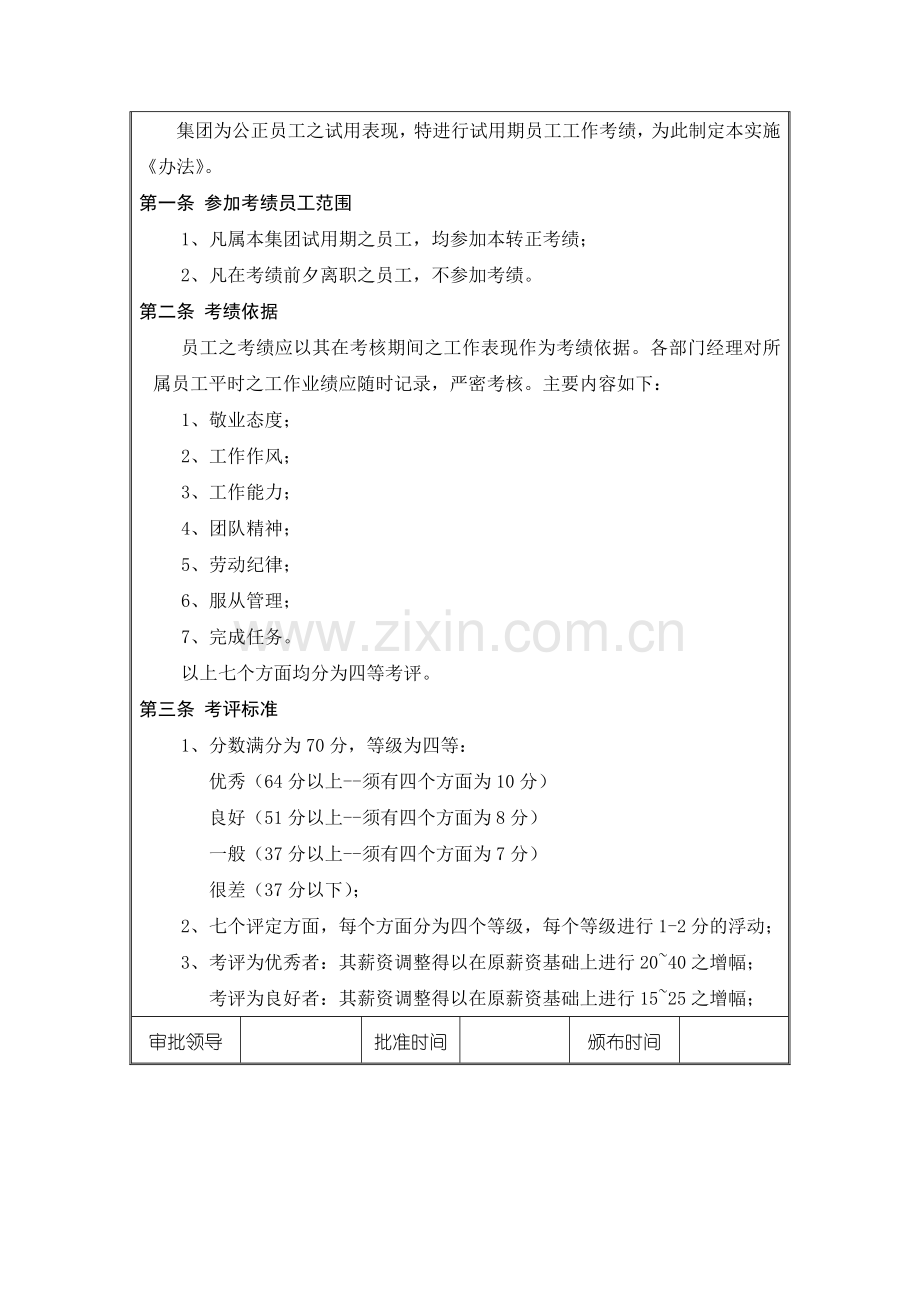 集团为公正员工之试用表现，特进行试用期员工工作考绩，为此制定本实施《办法》。

第一条 参加考绩员工范围

1、凡属本集团试用期之员工，均参加本转正考绩；

2、凡在考绩前夕离职之员工，不参加考绩。

第二条 考绩依据

员工之考绩应以其在考核期间之工作表现作为考绩依据。各部门经理对所属员工平时之工作业绩应随时记录，严密考核。主要内容如下：

1、敬业态度；

2、工作作风；

3、工作能力；

4、团队精神；

5、劳动纪律；

6、服从管理；

7、完成任务。

以上七个方面均分为四等考评。

第三条 考评标准

1、分数满分为70分，等级为四等：

优秀（64分以上--须有四个方面为10分）

良好（51分以上--须有四个方面为8分）

一般（37分以上--须有四个方面为7分）

很差（37分以下）；

2、七个评定方面，每个方面分为四个等级，每个等级进行1-2分的浮动；

3、考评为优秀者：其薪资调整得以在原薪资基础上进行20~40之增幅；

考评为良好者：其薪资调整得以在原薪资基础上进行15~25之增幅；

审批领导 批准时间 颁布时间

www.zixin.com.cn